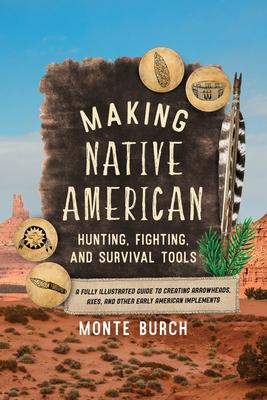 MAKING NATIVE AMERICAN

HUNTING, FIGHTING, AND SURVIVAL TOOLS

A FULLY ILLUSTRATED GUIDE TO CREATING ARROWHEADS, AXES, AND OTHER EARLY AMERICAN IMPLEMENTS

MONTE BURCH